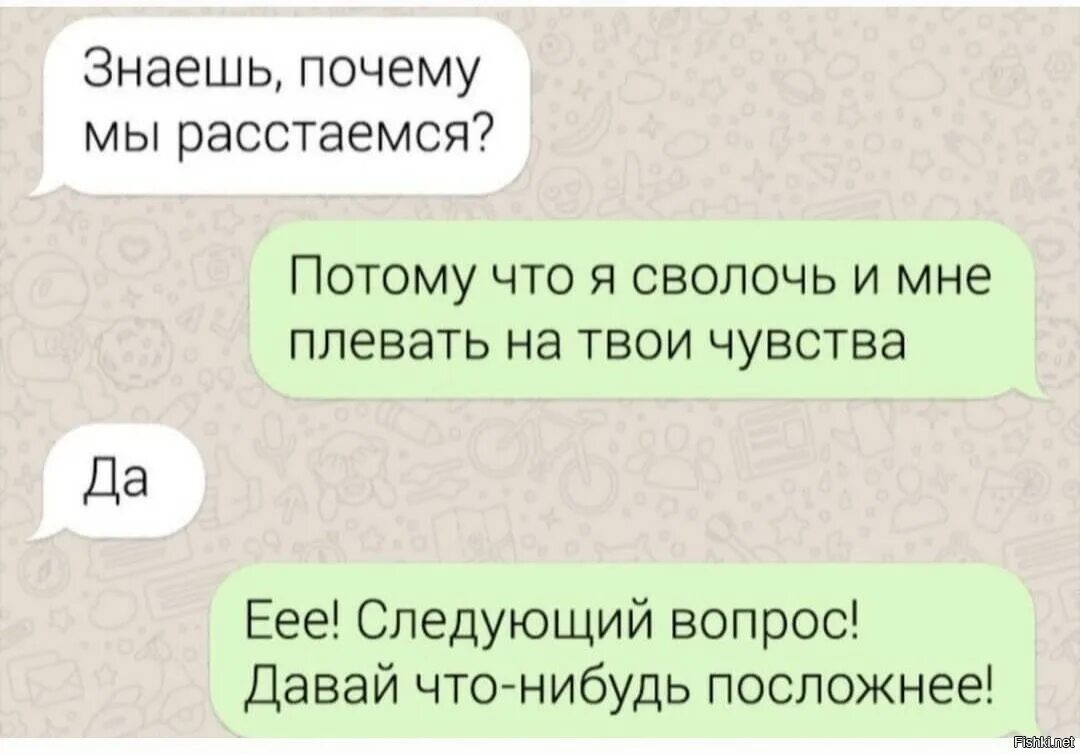 Знаешь, почему мы расстаемся?

Потому что я сволочь и мне плевать на твои чувства

Да

Еее! Следующий вопрос! Давай что-нибудь посложнее!

Fishki.net